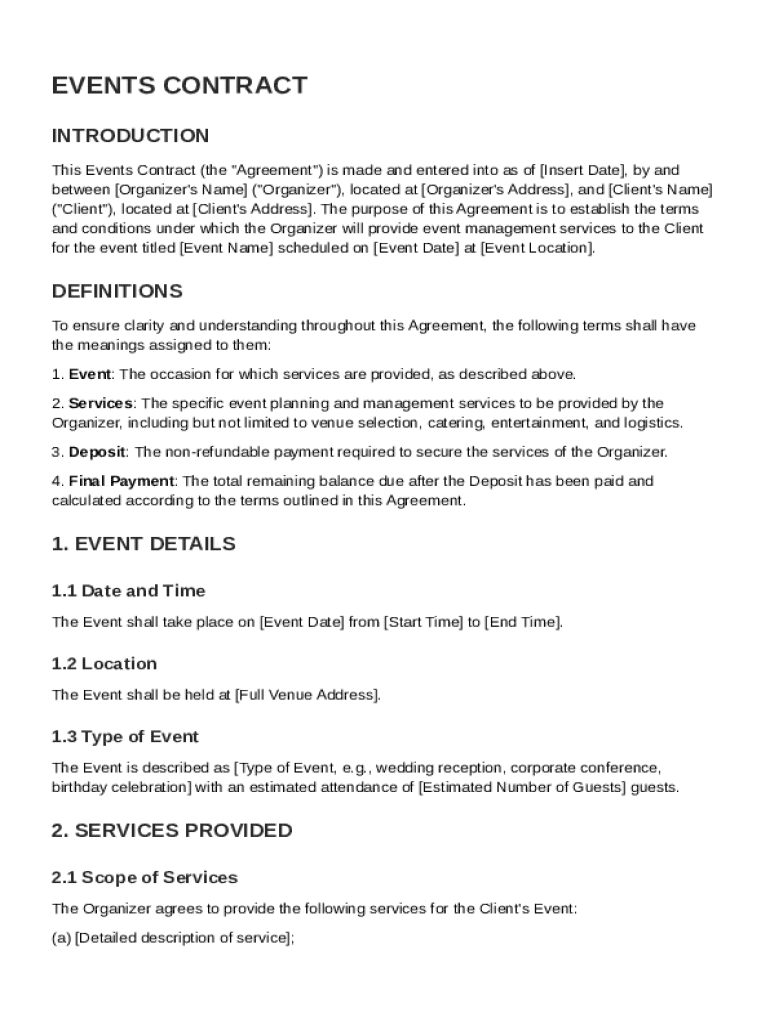 EVENTS CONTRACT

INTRODUCTION

This Events Contract (the "Agreement") is made and entered into as of [Insert Date], by and between [Organizer's Name] ("Organizer"), located at [Organizer's Address], and [Client's Name] ("Client"), located at [Client's Address]. The purpose of this Agreement is to establish the terms and conditions under which the Organizer will provide event management services to the Client for the event titled [Event Name] scheduled on [Event Date] at [Event Location].

DEFINITIONS

To ensure clarity and understanding throughout this Agreement, the following terms shall have the meanings assigned to them:

1. Event: The occasion for which services are provided, as described above.

2. Services: The specific event planning and management services to be provided by the Organizer, including but not limited to venue selection, catering, entertainment, and logistics.

3. Deposit: The non-refundable payment required to secure the services of the Organizer.

4. Final Payment: The total remaining balance due after the Deposit has been paid and calculated according to the terms outlined in this Agreement.

1. EVENT DETAILS

1.1 Date and Time

The Event shall take place on [Event Date] from [Start Time] to [End Time].

1.2 Location

The Event shall be held at [Full Venue Address].

1.3 Type of Event

The Event is described as [Type of Event, e.g., wedding reception, corporate conference, birthday celebration] with an estimated attendance of [Estimated Number of Guests] guests.

2. SERVICES PROVIDED

2.1 Scope of Services

The Organizer agrees to provide the following services for the Client's Event:

(a) [Detailed description of service];